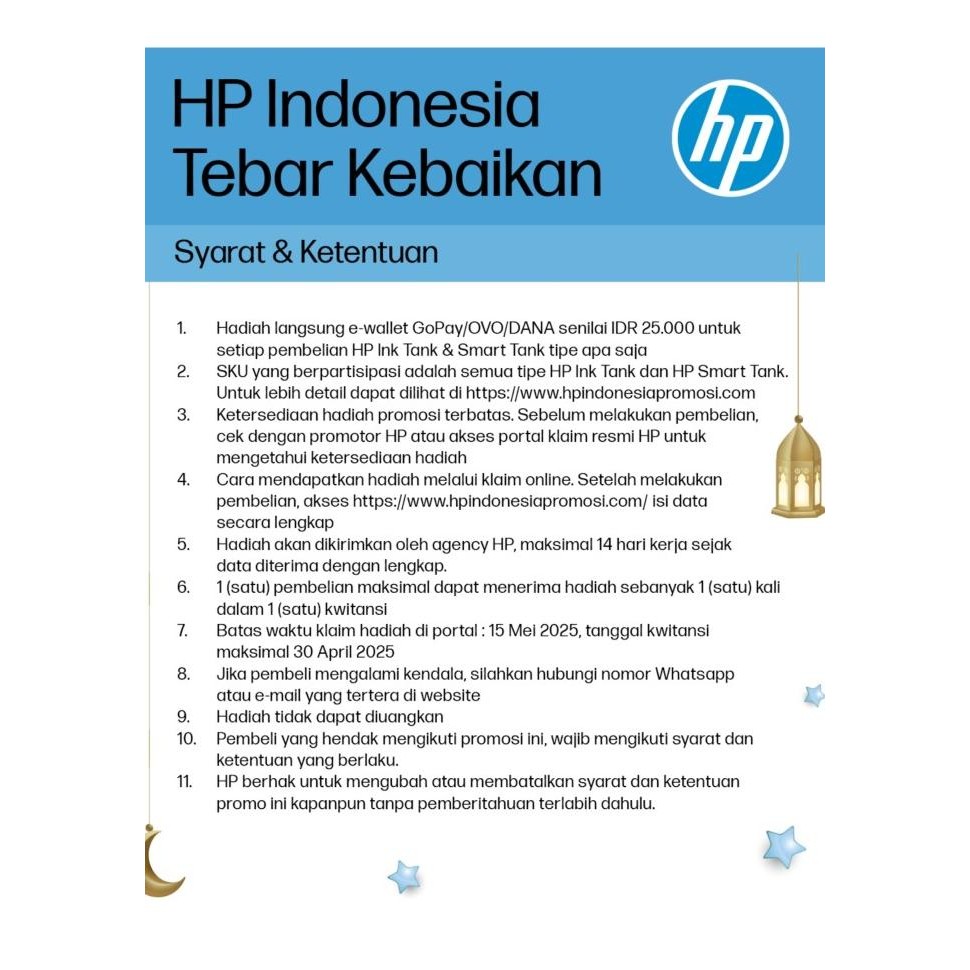 HP Indonesia Tebar Kebaikan

hp

Syarat & Ketentuan

1. Hadiah langsung e-wallet GoPay/OVO/DANA senilai IDR 25.000 untuk setiap pembelian HP Ink Tank & Smart Tank tipe apa saja
2. SKU yang berpartisipasi adalah semua tipe HP Ink Tank dan HP Smart Tank. Untuk lebih detail dapat dilihat di https://www.hpindonesiapromosi.com
3. Ketersediaan hadiah promosi terbatas. Sebelum melakukan pembelian, cek dengan promotor HP atau akses portal klaim resmi HP untuk mengetahui ketersediaan hadiah
4. Cara mendapatkan hadiah melalui klaim online. Setelah melakukan pembelian, akses https://www.hpindonesiapromosi.com/ isi data secara lengkap
5. Hadiah akan dikirimkan oleh agency HP, maksimal 14 hari kerja sejak data diterima dengan lengkap.
6. 1 (satu) pembelian maksimal dapat menerima hadiah sebanyak 1 (satu) kali dalam 1 (satu) kwitansi
7. Batas waktu klaim hadiah di portal : 15 Mei 2025, tanggal kwitansi maksimal 30 April 2025
8. Jika pembeli mengalami kendala, silahkan hubungi nomor Whatsapp atau e-mail yang tertera di website
9. Hadiah tidak dapat diuangkan
10. Pembeli yang hendak mengikuti promosi ini, wajib mengikuti syarat dan ketentuan yang berlaku.
11. HP berhak untuk mengubah atau membatalkan syarat dan ketentuan promo ini kapanpun tanpa pemberitahuan terlabih dahulu.